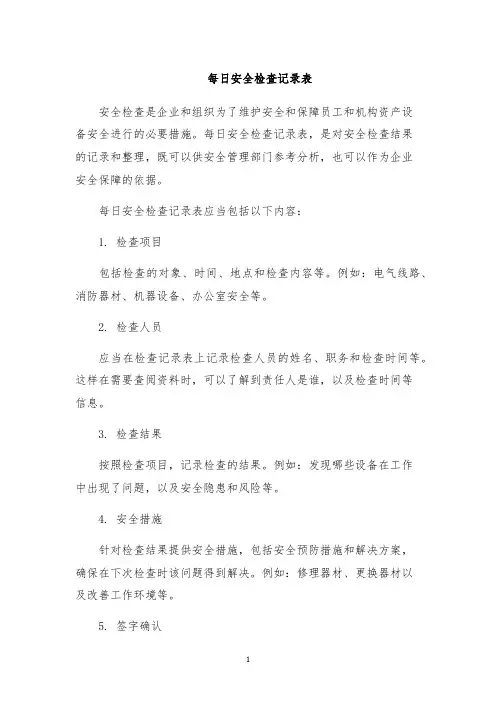 每日安全检查记录表

安全检查是企业和组织为了维护安全和保障员工和机构资产设备安全进行的必要措施。每日安全检查记录表，是对安全检查结果的记录和整理，既可以供安全管理部门参考分析，也可以作为企业安全保障的依据。

每日安全检查记录表应当包括以下内容：

1. 检查项目

包括检查的对象、时间、地点和检查内容等。例如：电气线路、消防器材、机器设备、办公室安全等。

2. 检查人员

应当在检查记录表上记录检查人员的姓名、职务和检查时间等。这样在需要查阅资料时，可以了解到责任人是谁，以及检查时间等信息。

3. 检查结果

按照检查项目，记录检查的结果。例如：发现哪些设备在工作中出现了问题，以及安全隐患和风险等。

4. 安全措施

针对检查结果提供安全措施，包括安全预防措施和解决方案，确保在下次检查时该问题得到解决。例如：修理器材、更换器材以及改善工作环境等。

5. 签字确认

1